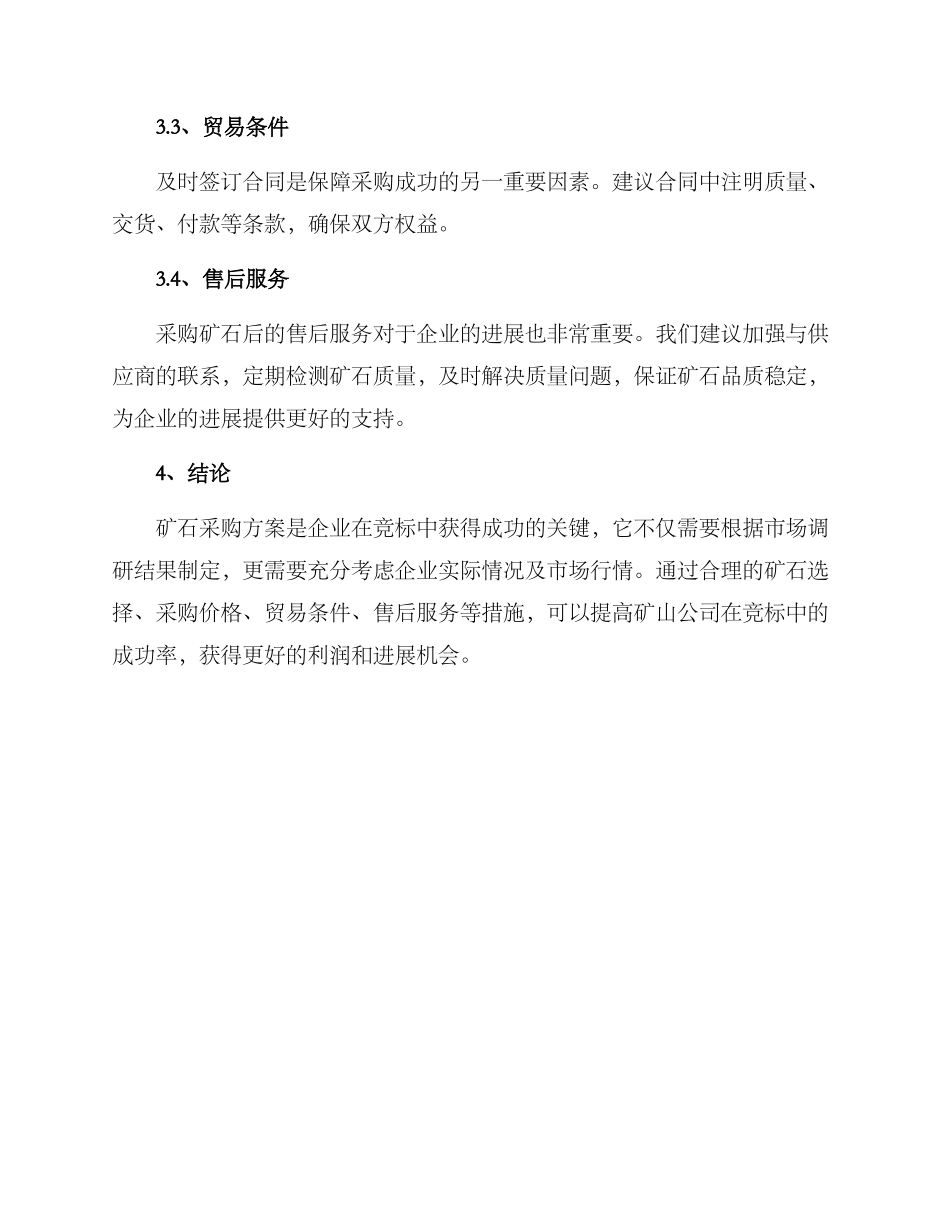 3.3、贸易条件

及时签订合同是保障采购成功的另一重要因素。建议合同中注明质量、交货、付款等条款，确保双方权益。

3.4、售后服务

采购矿石后的售后服务对于企业的进展也非常重要。我们建议加强与供应商的联系，定期检测矿石质量，及时解决质量问题，保证矿石品质稳定，为企业的进展提供更好的支持。

4、结论

矿石采购方案是企业在竞标中获得成功的关键，它不仅需要根据市场调研结果制定，更需要充分考虑企业实际情况及市场行情。通过合理的矿石选择、采购价格、贸易条件、售后服务等措施，可以提高矿山公司在竞标中的成功率，获得更好的利润和进展机会。